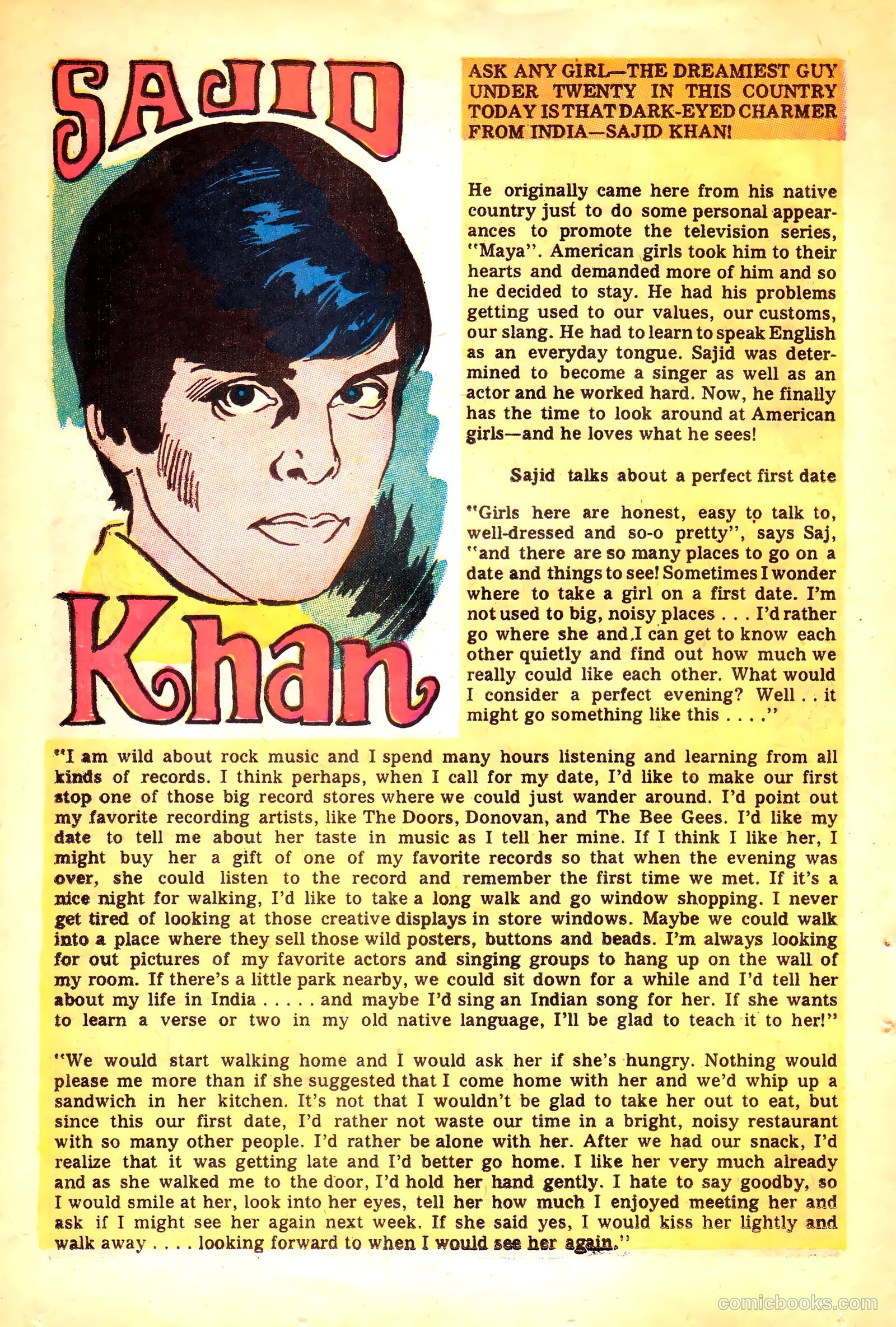 SAJID

Khan

ASK ANY GIRL—THE DREAMIEST GUY UNDER TWENTY IN THIS COUNTRY TODAY IS THAT DARK-EYED CHARMER FROM INDIA—SAJID KHAN!

He originally came here from his native country just to do some personal appearances to promote the television series, "Maya". American girls took him to their hearts and demanded more of him and so he decided to stay. He had his problems getting used to our values, our customs, our slang. He had to learn to speak English as an everyday tongue. Sajid was determined to become a singer as well as an actor and he worked hard. Now, he finally has the time to look around at American girls—and he loves what he sees!

Sajid talks about a perfect first date

"Girls here are honest, easy to talk to, well-dressed and so-o pretty", says Saj, "and there are so many places to go on a date and things to see! Sometimes I wonder where to take a girl on a first date. I'm not used to big, noisy places . . . I'd rather go where she and I can get to know each other quietly and find out how much we really could like each other. What would I consider a perfect evening? Well . . it might go something like this . . . ."

"I am wild about rock music and I spend many hours listening and learning from all kinds of records. I think perhaps, when I call for my date, I'd like to make our first stop one of those big record stores where we could just wander around. I'd point out my favorite recording artists, like The Doors, Donovan, and The Bee Gees. I'd like my date to tell me about her taste in music as I tell her mine. If I think I like her, I might buy her a gift of one of my favorite records so that when the evening was over, she could listen to the record and remember the first time we met. If it's a nice night for walking, I'd like to take a long walk and go window shopping. I never get tired of looking at those creative displays in store windows. Maybe we could walk into a place where they sell those wild posters, buttons and beads. I'm always looking for out pictures of my favorite actors and singing groups to hang up on the wall of my room. If there's a little park nearby, we could sit down for a while and I'd tell her about my life in India . . . . . and maybe I'd sing an Indian song for her. If she wants to learn a verse or two in my old native language, I'll be glad to teach it to her!"

"We would start walking home and I would ask her if she's hungry. Nothing would please me more than if she suggested that I come home with her and we'd whip up a sandwich in her kitchen. It's not that I wouldn't be glad to take her out to eat, but since this our first date, I'd rather not waste our time in a bright, noisy restaurant with so many other people. I'd rather be alone with her. After we had our snack, I'd realize that it was getting late and I'd better go home. I like her very much already and as she walked me to the door, I'd hold her hand gently. I hate to say goodby, so I would smile at her, look into her eyes, tell her how much I enjoyed meeting her and ask if I might see her again next week. If she said yes, I would kiss her lightly and walk away . . . . looking forward to when I would see her again."

comicbooks.com